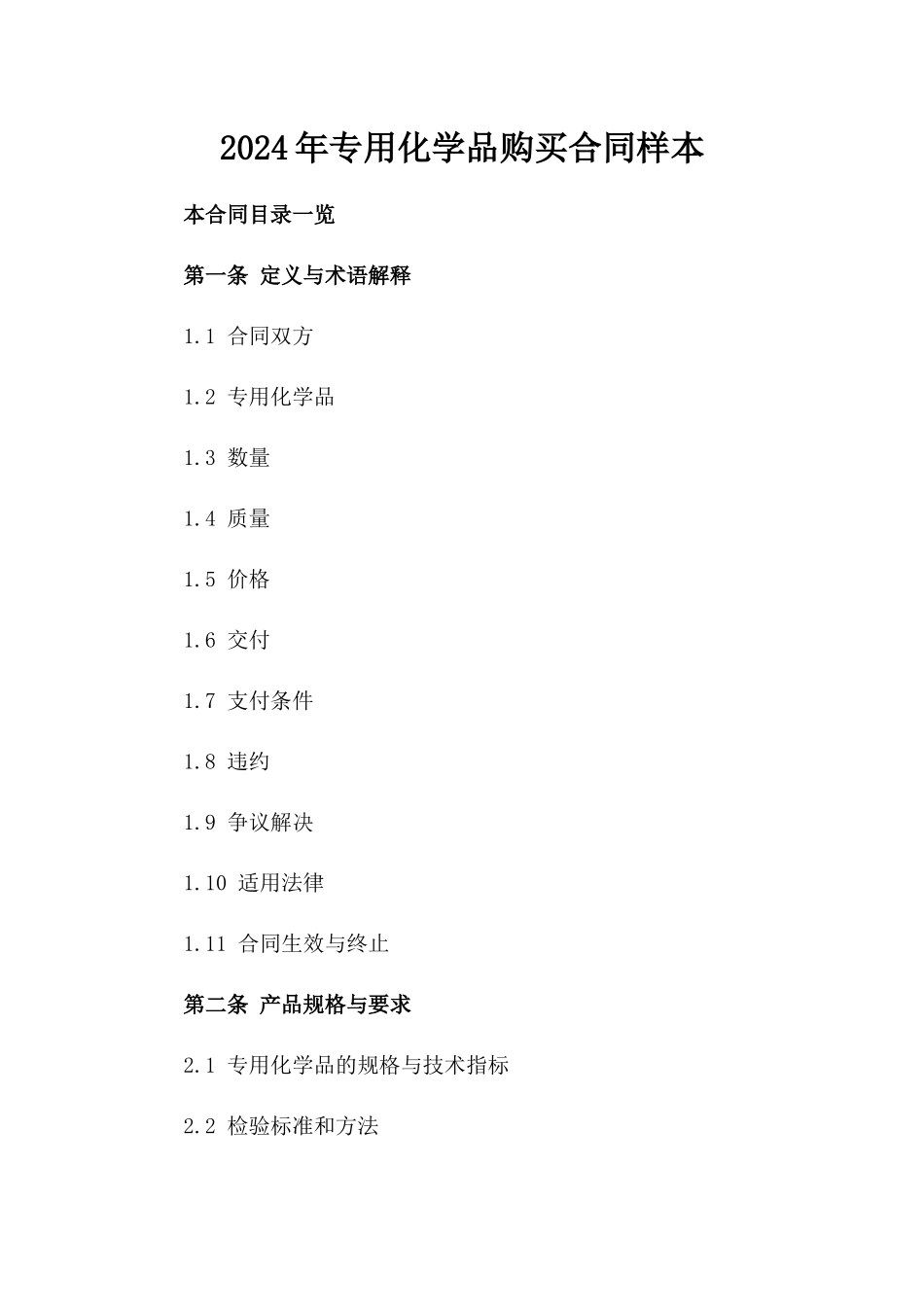 2024年专用化学品购买合同样本

本合同目录一览

第一条 定义与术语解释

1.1 合同双方

1.2 专用化学品

1.3 数量

1.4 质量

1.5 价格

1.6 交付

1.7 支付条件

1.8 违约

1.9 争议解决

1.10 适用法律

1.11 合同生效与终止

第二条 产品规格与要求

2.1 专用化学品的规格与技术指标

2.2 检验标准和方法